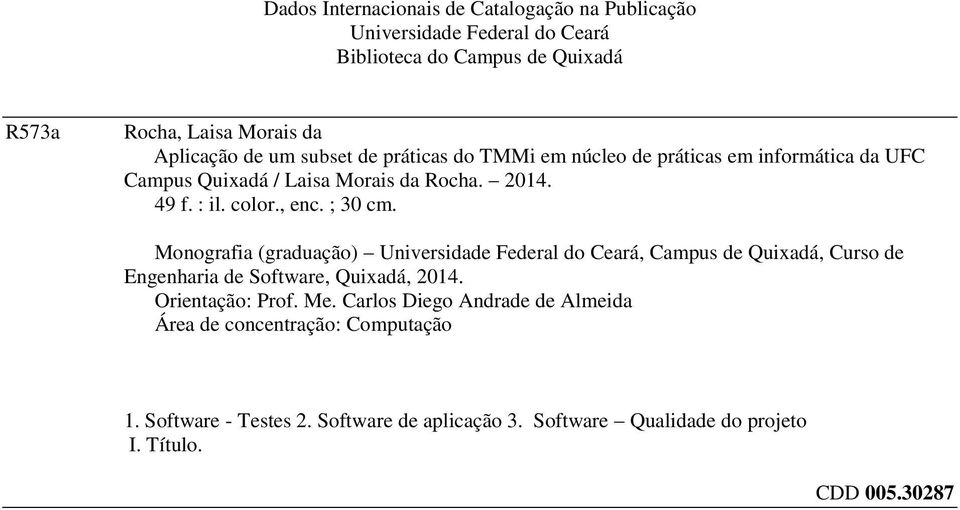 Dados Internacionais de Catalogação na Publicação
Universidade Federal do Ceará
Biblioteca do Campus de Quixadá

R573a

Rocha, Laisa Morais da
Aplicação de um subset de práticas do TMMi em núcleo de práticas em informática da UFC Campus Quixadá / Laisa Morais da Rocha. – 2014.
49 f. : il. color., enc. ; 30 cm.

Monografia (graduação) – Universidade Federal do Ceará, Campus de Quixadá, Curso de Engenharia de Software, Quixadá, 2014.
Orientação: Prof. Me. Carlos Diego Andrade de Almeida
Área de concentração: Computação

1. Software - Testes 2. Software de aplicação 3. Software – Qualidade do projeto
I. Título.

CDD 005.30287